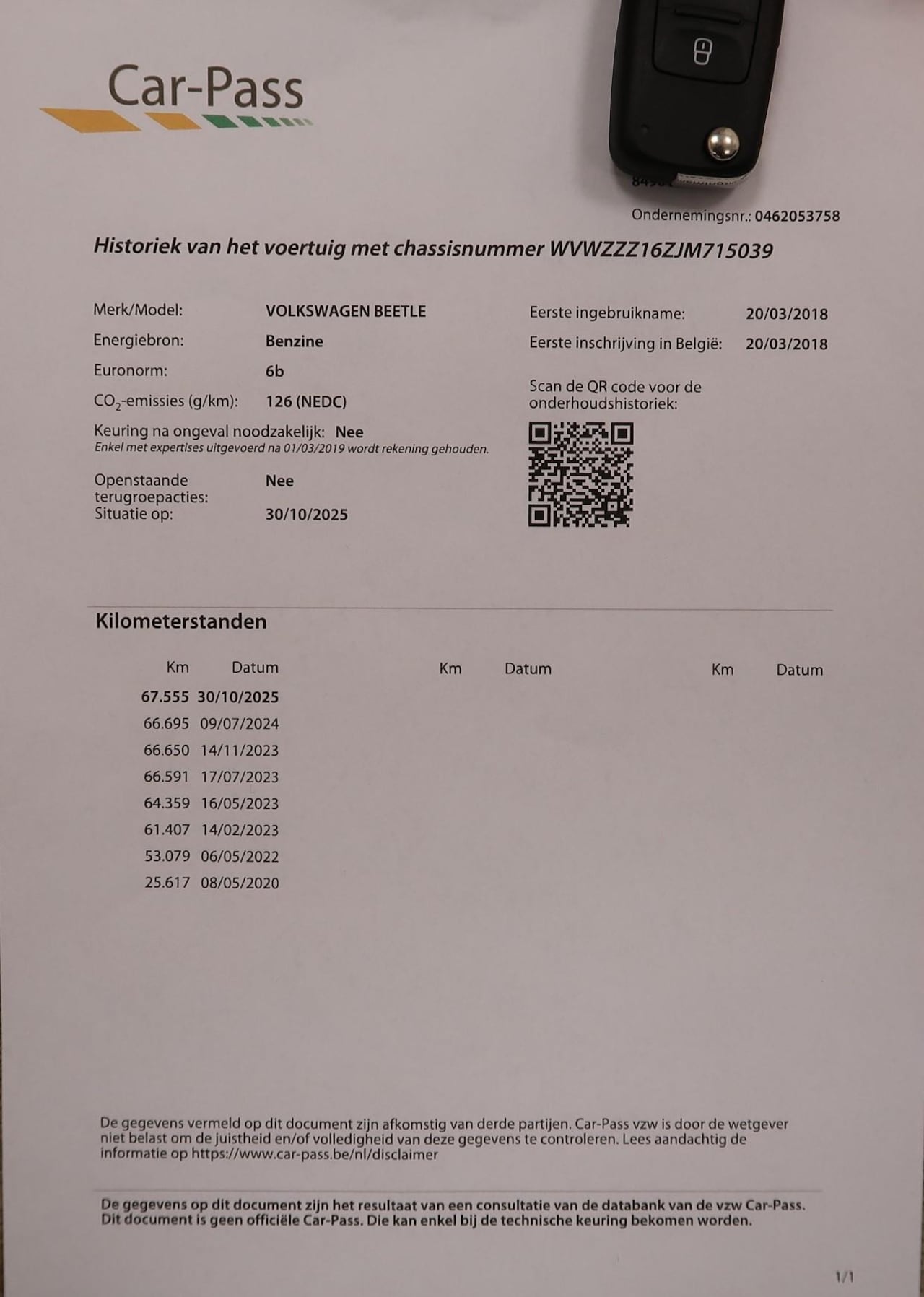 Car-Pass

Ondernemingsnr.: 0462053758

Historiek van het voertuig met chassisnummer WVWZZZ16ZJM715039

Merk/Model: VOLKSWAGEN BEETLE
Energiebron: Benzine
Euronorm: 6b
$CO_2$-emissies (g/km): 126 (NEDC)
Keuring na ongeval noodzakelijk: Nee
Enkel met expertises uitgevoerd na 01/03/2019 wordt rekening gehouden.
Openstaande terugroepacties: Nee
Situatie op: 30/10/2025

Eerste ingebruikname: 20/03/2018
Eerste inschrijving in België: 20/03/2018

Scan de QR code voor de onderhoudshistoriek:

Kilometerstanden

| Km | Datum | Km | Datum | Km | Datum |
|---|---|---|---|---|---|
| 67.555 | 30/10/2025 | | | | |
| 66.695 | 09/07/2024 | | | | |
| 66.650 | 14/11/2023 | | | | |
| 66.591 | 17/07/2023 | | | | |
| 64.359 | 16/05/2023 | | | | |
| 61.407 | 14/02/2023 | | | | |
| 53.079 | 06/05/2022 | | | | |
| 25.617 | 08/05/2020 | | | | |

De gegevens vermeld op dit document zijn afkomstig van derde partijen. Car-Pass vzw is door de wetgever niet belast om de juistheid en/of volledigheid van deze gegevens te controleren. Lees aandachtig de informatie op https://www.car-pass.be/nl/disclaimer

De gegevens op dit document zijn het resultaat van een consultatie van de databank van de vzw Car-Pass. Dit document is geen officiële Car-Pass. Die kan enkel bij de technische keuring bekomen worden.

1/1